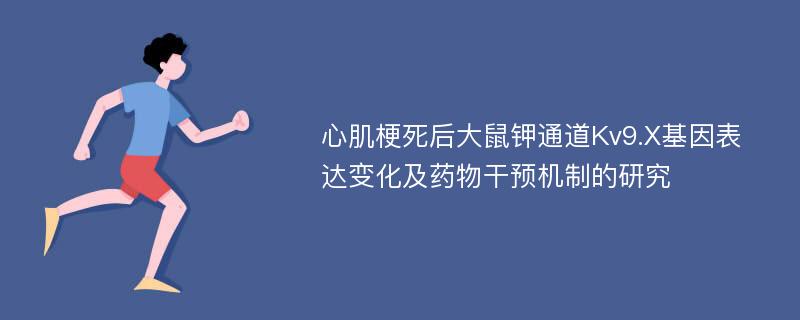 心肌梗死后大鼠钾通道Kv9.X基因表达变化及药物干预机制的研究